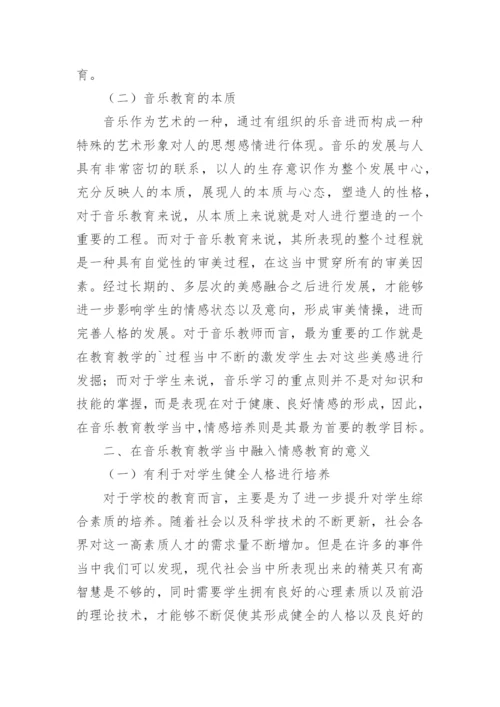 育。

（二）音乐教育的本质

音乐作为艺术的一种，通过有组织的乐音进而构成一种特殊的艺术形象对人的思想感情进行体现。音乐的发展与人具有非常密切的联系，以人的生存意识作为整个发展中心，充分反映人的本质，展现人的本质与心态，塑造人的性格，对于音乐教育来说，从本质上来说就是对人进行塑造的一个重要的工程。而对于音乐教育来说，其所表现的整个过程就是一种具有自觉性的审美过程，在这当中贯穿所有的审美因素。经过长期的、多层次的美感融合之后进行发展，才能够进一步影响学生的情感状态以及意向，形成审美情操，进而完善人格的发展。对于音乐教师而言，最为重要的工作就是在教育教学的`过程当中不断的激发学生去对这些美感进行发掘；而对于学生来说，音乐学习的重点则并不是对知识和技能的掌握，而是表现在对于健康、良好情感的形成，因此，在音乐教育教学当中，情感培养则是其最为首要的教学目标。

二、在音乐教育教学当中融入情感教育的意义

（一）有利于对学生健全人格进行培养

对于学校的教育而言，主要是为了进一步提升对学生综合素质的培养。随着社会以及科学技术的不断更新，社会各界对这一高素质人才的需求量不断增加。但是在许多的事件当中我们可以发现，现代社会当中所表现出来的精英只有高智慧是不够的，同时需要学生拥有良好的心理素质以及前沿的理论技术，才能够不断促使其形成健全的人格以及良好的